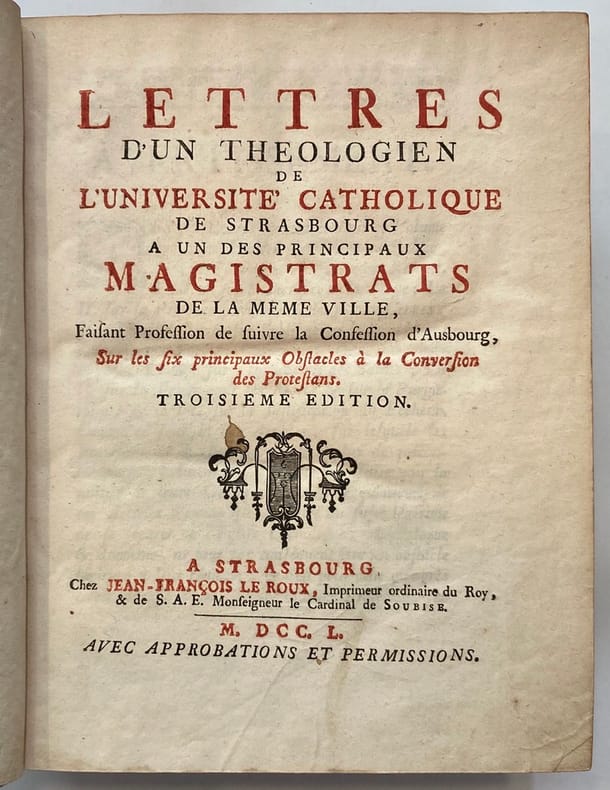 LETTRES
D'UN THEOLOGIEN
DE
L'UNIVERSITE' CATHOLIQUE
DE STRASBOURG
A UN DES PRINCIPAUX
MAGISTRATS
DE LA MEME VILLE,
Faisant Profession de suivre la Confession d'Ausbourg,
Sur les six principaux Obstacles à la Conversion des Protestans.
TROISIEME EDITION.

A STRASBOURG,
Chez JEAN-FRANÇOIS LE ROUX, Imprimeur ordinaire du Roy, & de S. A. E. Monseigneur le Cardinal de SOUBISE.
M. DCC. L.
AVEC APPROBATIONS ET PERMISSIONS.